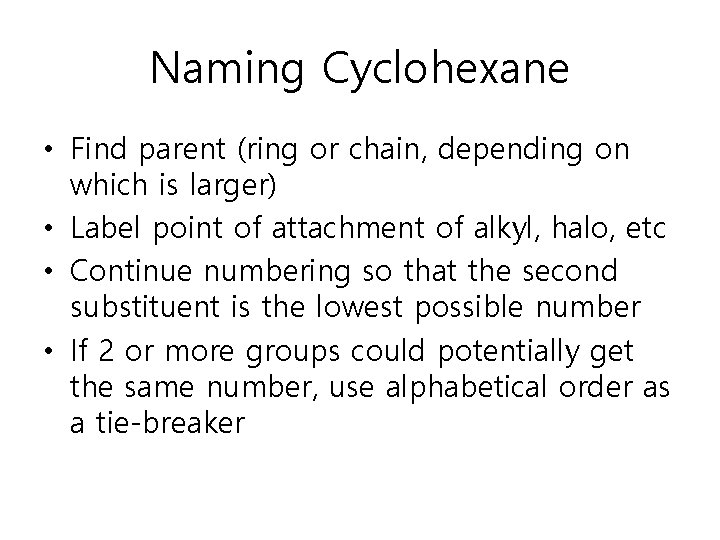 Naming Cyclohexane

• Find parent (ring or chain, depending on which is larger)
• Label point of attachment of alkyl, halo, etc
• Continue numbering so that the second substituent is the lowest possible number
• If 2 or more groups could potentially get the same number, use alphabetical order as a tie-breaker